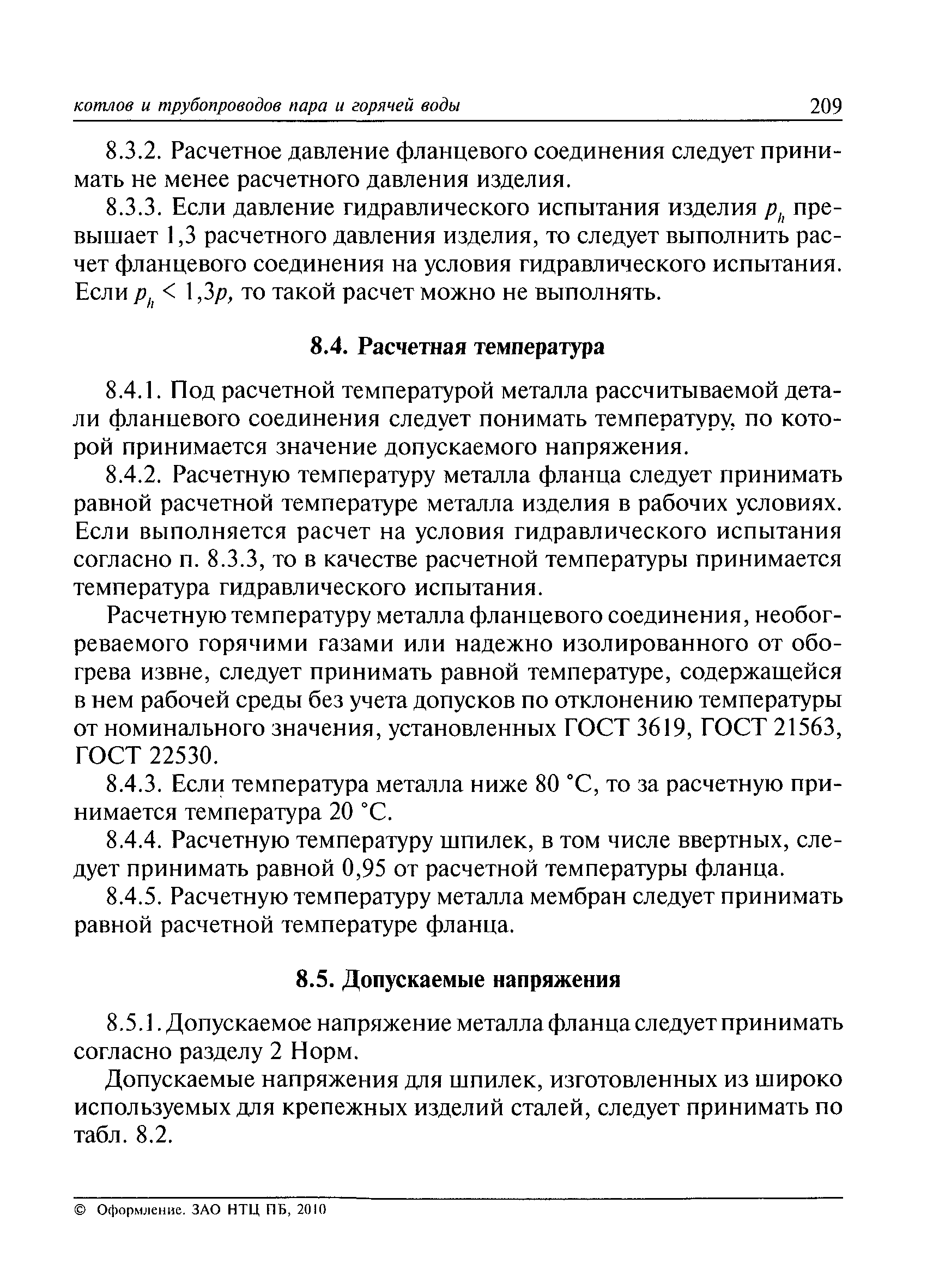 котлов и трубопроводов пара и горячей воды 209

8.3.2. Расчетное давление фланцевого соединения следует принимать не менее расчетного давления изделия.

8.3.3. Если давление гидравлического испытания изделия $p_h$ превышает 1,3 расчетного давления изделия, то следует выполнить расчет фланцевого соединения на условия гидравлического испытания. Если $p_h < 1{,}3p$, то такой расчет можно не выполнять.

8.4. Расчетная температура

8.4.1. Под расчетной температурой металла рассчитываемой детали фланцевого соединения следует понимать температуру, по которой принимается значение допускаемого напряжения.

8.4.2. Расчетную температуру металла фланца следует принимать равной расчетной температуре металла изделия в рабочих условиях. Если выполняется расчет на условия гидравлического испытания согласно п. 8.3.3, то в качестве расчетной температуры принимается температура гидравлического испытания.

Расчетную температуру металла фланцевого соединения, необогреваемого горячими газами или надежно изолированного от обогрева извне, следует принимать равной температуре, содержащейся в нем рабочей среды без учета допусков по отклонению температуры от номинального значения, установленных ГОСТ 3619, ГОСТ 21563, ГОСТ 22530.

8.4.3. Если температура металла ниже 80 °С, то за расчетную принимается температура 20 °С.

8.4.4. Расчетную температуру шпилек, в том числе ввертных, следует принимать равной 0,95 от расчетной температуры фланца.

8.4.5. Расчетную температуру металла мембран следует принимать равной расчетной температуре фланца.

8.5. Допускаемые напряжения

8.5.1. Допускаемое напряжение металла фланца следует принимать согласно разделу 2 Норм.

Допускаемые напряжения для шпилек, изготовленных из широко используемых для крепежных изделий сталей, следует принимать по табл. 8.2.

© Оформление. ЗАО НТЦ ПБ, 2010